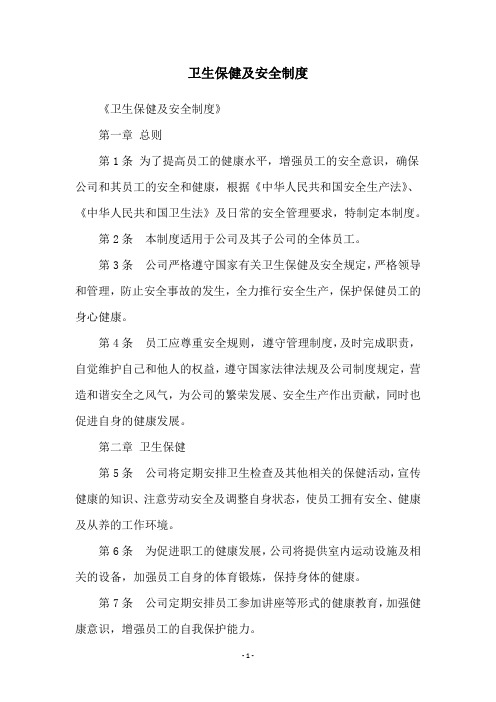 卫生保健及安全制度

《卫生保健及安全制度》

第一章 总则

第1条 为了提高员工的健康水平，增强员工的安全意识，确保公司和其员工的安全和健康，根据《中华人民共和国安全生产法》、《中华人民共和国卫生法》及日常的安全管理要求，特制定本制度。

第2条 本制度适用于公司及其子公司的全体员工。

第3条 公司严格遵守国家有关卫生保健及安全规定，严格领导和管理，防止安全事故的发生，全力推行安全生产，保护保健员工的身心健康。

第4条 员工应尊重安全规则，遵守管理制度，及时完成职责，自觉维护自己和他人的权益，遵守国家法律法规及公司制度规定，营造和谐安全之风气，为公司的繁荣发展、安全生产作出贡献，同时也促进自身的健康发展。

第二章 卫生保健

第5条 公司将定期安排卫生检查及其他相关的保健活动，宣传健康的知识、注意劳动安全及调整自身状态，使员工拥有安全、健康及从养的工作环境。

第6条 为促进职工的健康发展，公司将提供室内运动设施及相关的设备，加强员工自身的体育锻炼，保持身体的健康。

第7条 公司定期安排员工参加讲座等形式的健康教育，加强健康意识，增强员工的自我保护能力。

- 1 -